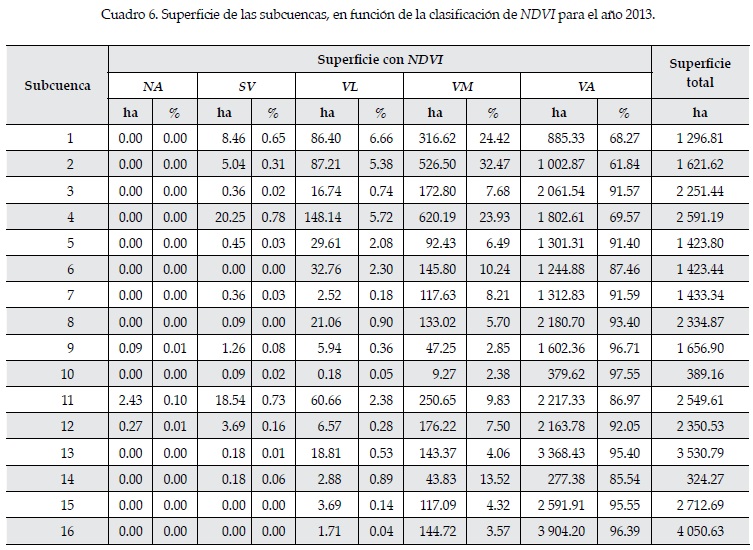 Cuadro 6. Superficie de las subcuencas, en función de la clasificación de NDVI para el año 2013.

| Subcuenca | Superficie con NDVI | | | | | | | | | | Superficie total |
|---|---|---|---|---|---|---|---|---|---|---|---|
| | NA | | SV | | VL | | VM | | VA | | |
| | ha | % | ha | % | ha | % | ha | % | ha | % | ha |
| 1 | 0.00 | 0.00 | 8.46 | 0.65 | 86.40 | 6.66 | 316.62 | 24.42 | 885.33 | 68.27 | 1 296.81 |
| 2 | 0.00 | 0.00 | 5.04 | 0.31 | 87.21 | 5.38 | 526.50 | 32.47 | 1 002.87 | 61.84 | 1 621.62 |
| 3 | 0.00 | 0.00 | 0.36 | 0.02 | 16.74 | 0.74 | 172.80 | 7.68 | 2 061.54 | 91.57 | 2 251.44 |
| 4 | 0.00 | 0.00 | 20.25 | 0.78 | 148.14 | 5.72 | 620.19 | 23.93 | 1 802.61 | 69.57 | 2 591.19 |
| 5 | 0.00 | 0.00 | 0.45 | 0.03 | 29.61 | 2.08 | 92.43 | 6.49 | 1 301.31 | 91.40 | 1 423.80 |
| 6 | 0.00 | 0.00 | 0.00 | 0.00 | 32.76 | 2.30 | 145.80 | 10.24 | 1 244.88 | 87.46 | 1 423.44 |
| 7 | 0.00 | 0.00 | 0.36 | 0.03 | 2.52 | 0.18 | 117.63 | 8.21 | 1 312.83 | 91.59 | 1 433.34 |
| 8 | 0.00 | 0.00 | 0.09 | 0.00 | 21.06 | 0.90 | 133.02 | 5.70 | 2 180.70 | 93.40 | 2 334.87 |
| 9 | 0.09 | 0.01 | 1.26 | 0.08 | 5.94 | 0.36 | 47.25 | 2.85 | 1 602.36 | 96.71 | 1 656.90 |
| 10 | 0.00 | 0.00 | 0.09 | 0.02 | 0.18 | 0.05 | 9.27 | 2.38 | 379.62 | 97.55 | 389.16 |
| 11 | 2.43 | 0.10 | 18.54 | 0.73 | 60.66 | 2.38 | 250.65 | 9.83 | 2 217.33 | 86.97 | 2 549.61 |
| 12 | 0.27 | 0.01 | 3.69 | 0.16 | 6.57 | 0.28 | 176.22 | 7.50 | 2 163.78 | 92.05 | 2 350.53 |
| 13 | 0.00 | 0.00 | 0.18 | 0.01 | 18.81 | 0.53 | 143.37 | 4.06 | 3 368.43 | 95.40 | 3 530.79 |
| 14 | 0.00 | 0.00 | 0.18 | 0.06 | 2.88 | 0.89 | 43.83 | 13.52 | 277.38 | 85.54 | 324.27 |
| 15 | 0.00 | 0.00 | 0.00 | 0.00 | 3.69 | 0.14 | 117.09 | 4.32 | 2 591.91 | 95.55 | 2 712.69 |
| 16 | 0.00 | 0.00 | 0.00 | 0.00 | 1.71 | 0.04 | 144.72 | 3.57 | 3 904.20 | 96.39 | 4 050.63 |